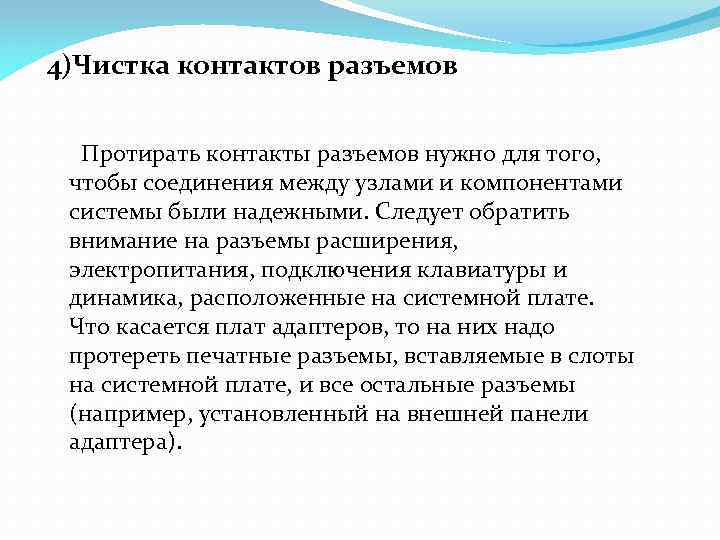 4)Чистка контактов разъемов

Протирать контакты разъемов нужно для того, чтобы соединения между узлами и компонентами системы были надежными. Следует обратить внимание на разъемы расширения, электропитания, подключения клавиатуры и динамика, расположенные на системной плате. Что касается плат адаптеров, то на них надо протереть печатные разъемы, вставляемые в слоты на системной плате, и все остальные разъемы (например, установленный на внешней панели адаптера).